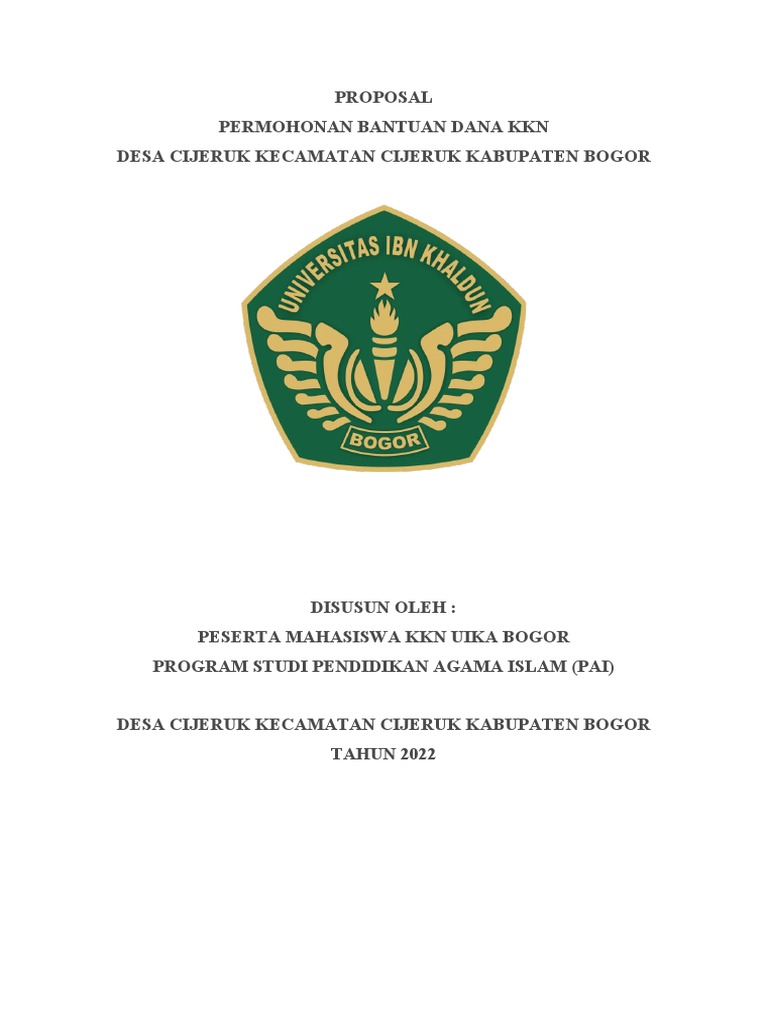 PROPOSAL
PERMOHONAN BANTUAN DANA KKN
DESA CIJERUK KECAMATAN CIJERUK KABUPATEN BOGOR

UNIVERSITAS IBN KHALDUN
BOGOR

DISUSUN OLEH :
PESERTA MAHASISWA KKN UIKA BOGOR
PROGRAM STUDI PENDIDIKAN AGAMA ISLAM (PAI)

DESA CIJERUK KECAMATAN CIJERUK KABUPATEN BOGOR
TAHUN 2022